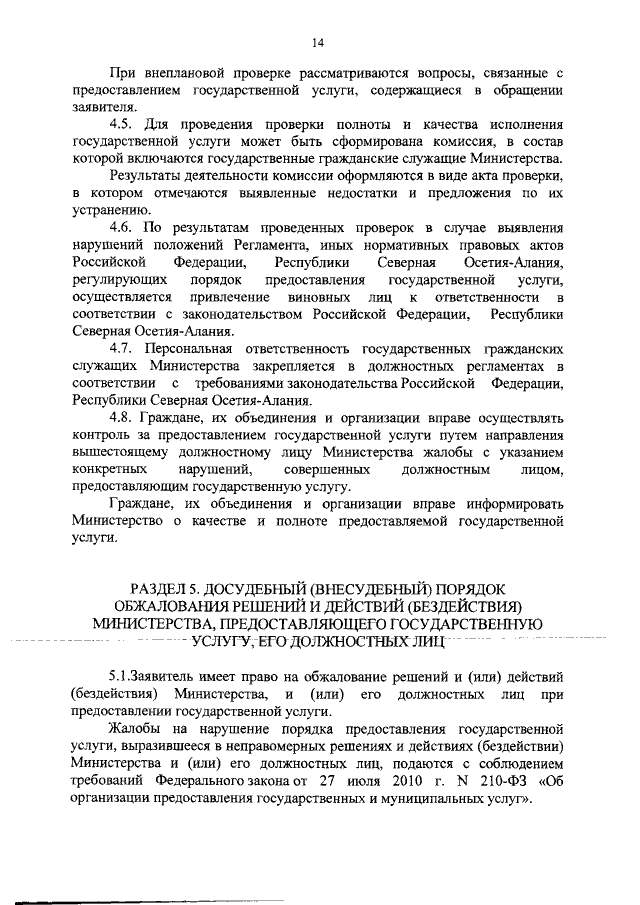 14

При внеплановой проверке рассматриваются вопросы, связанные с предоставлением государственной услуги, содержащиеся в обращении заявителя.

4.5. Для проведения проверки полноты и качества исполнения государственной услуги может быть сформирована комиссия, в состав которой включаются государственные гражданские служащие Министерства.

Результаты деятельности комиссии оформляются в виде акта проверки, в котором отмечаются выявленные недостатки и предложения по их устранению.

4.6. По результатам проведенных проверок в случае выявления нарушений положений Регламента, иных нормативных правовых актов Российской Федерации, Республики Северная Осетия-Алания, регулирующих порядок предоставления государственной услуги, осуществляется привлечение виновных лиц к ответственности в соответствии с законодательством Российской Федерации, Республики Северная Осетия-Алания.

4.7. Персональная ответственность государственных гражданских служащих Министерства закрепляется в должностных регламентах в соответствии с требованиями законодательства Российской Федерации, Республики Северная Осетия-Алания.

4.8. Граждане, их объединения и организации вправе осуществлять контроль за предоставлением государственной услуги путем направления вышестоящему должностному лицу Министерства жалобы с указанием конкретных нарушений, совершенных должностным лицом, предоставляющим государственную услугу.

Граждане, их объединения и организации вправе информировать Министерство о качестве и полноте предоставляемой государственной услуги.

РАЗДЕЛ 5. ДОСУДЕБНЫЙ (ВНЕСУДЕБНЫЙ) ПОРЯДОК ОБЖАЛОВАНИЯ РЕШЕНИЙ И ДЕЙСТВИЙ (БЕЗДЕЙСТВИЯ) МИНИСТЕРСТВА, ПРЕДОСТАВЛЯЮЩЕГО ГОСУДАРСТВЕННУЮ УСЛУГУ, ЕГО ДОЛЖНОСТНЫХ ЛИЦ

5.1.Заявитель имеет право на обжалование решений и (или) действий (бездействия) Министерства, и (или) его должностных лиц при предоставлении государственной услуги.

Жалобы на нарушение порядка предоставления государственной услуги, выразившееся в неправомерных решениях и действиях (бездействии) Министерства и (или) его должностных лиц, подаются с соблюдением требований Федерального закона от 27 июля 2010 г. N 210-ФЗ «Об организации предоставления государственных и муниципальных услуг».